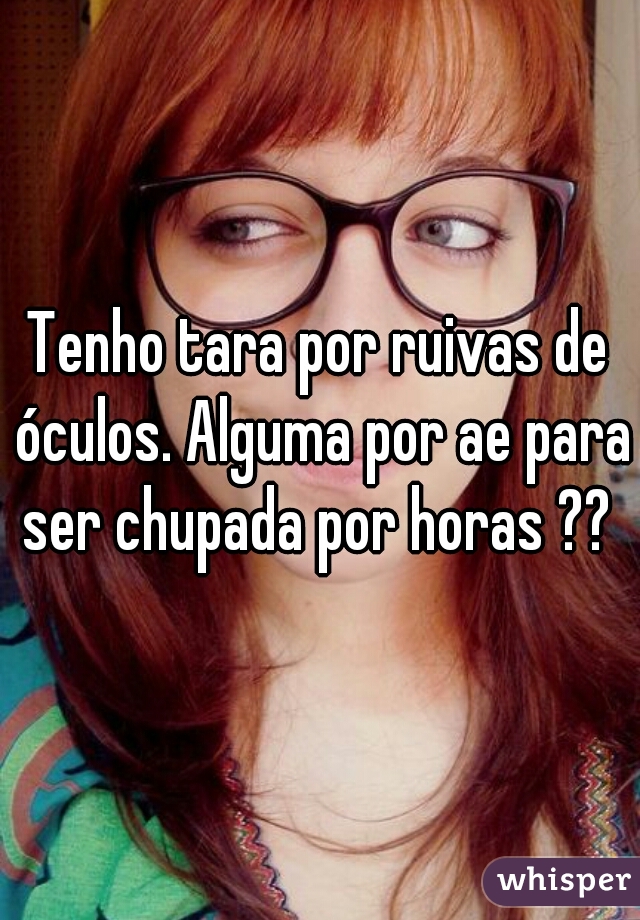 Tenho tara por ruivas de óculos. Alguma por ae para ser chupada por horas ??

whisper